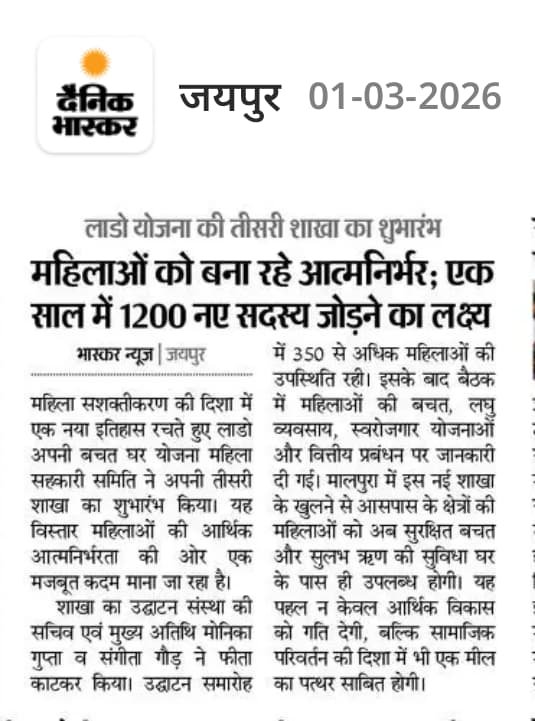 दैनिक भास्कर

जयपुर 01-03-2026

लाडो योजना की तीसरी शाखा का शुभारंभ

महिलाओं को बना रहे आत्मनिर्भर; एक साल में 1200 नए सदस्य जोड़ने का लक्ष्य

भास्कर न्यूज़ | जयपुर

महिला सशक्तीकरण की दिशा में एक नया इतिहास रचते हुए लाडो अपनी बचत घर योजना महिला सहकारी समिति ने अपनी तीसरी शाखा का शुभारंभ किया। यह विस्तार महिलाओं की आर्थिक आत्मनिर्भरता की ओर एक मजबूत कदम माना जा रहा है।

शाखा का उद्घाटन संस्था की सचिव एवं मुख्य अतिथि मोनिका गुप्ता व संगीता गौड़ ने फीता काटकर किया। उद्घाटन समारोह में 350 से अधिक महिलाओं की उपस्थिति रही। इसके बाद बैठक में महिलाओं की बचत, लघु व्यवसाय, स्वरोजगार योजनाओं और वित्तीय प्रबंधन पर जानकारी दी गई। मालपुरा में इस नई शाखा के खुलने से आसपास के क्षेत्रों की महिलाओं को अब सुरक्षित बचत और सुलभ ऋण की सुविधा घर के पास ही उपलब्ध होगी। यह पहल न केवल आर्थिक विकास को गति देगी, बल्कि सामाजिक परिवर्तन की दिशा में भी एक मील का पत्थर साबित होगी।